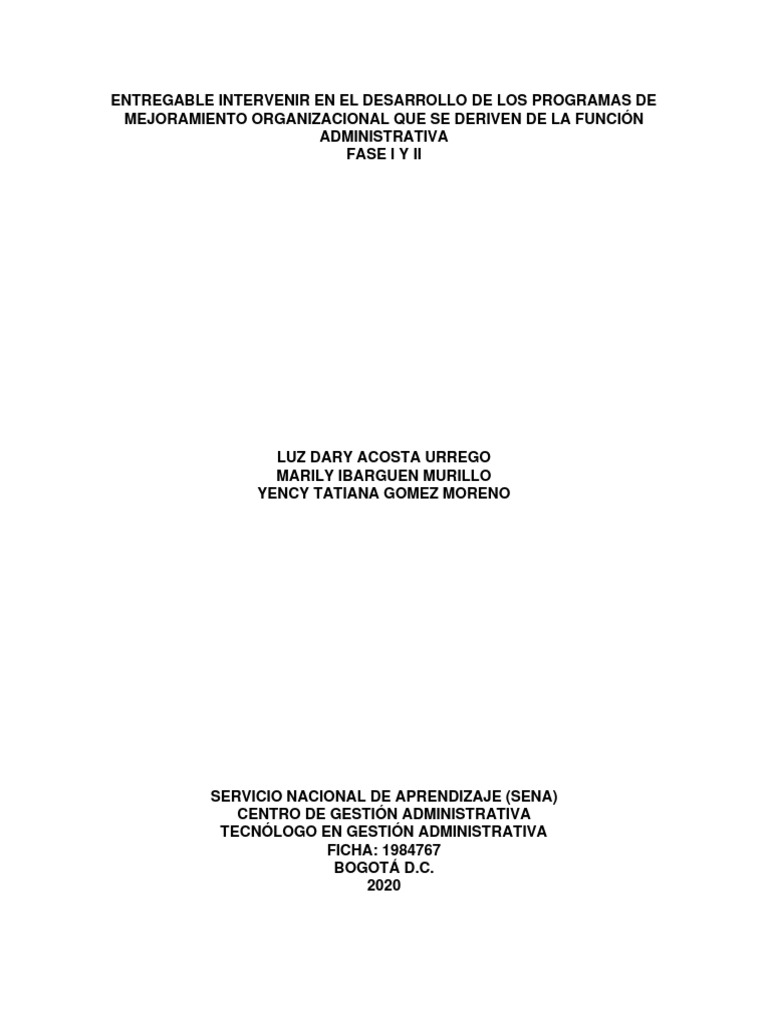 ENTREGABLE INTERVENIR EN EL DESARROLLO DE LOS PROGRAMAS DE MEJORAMIENTO ORGANIZACIONAL QUE SE DERIVEN DE LA FUNCIÓN ADMINISTRATIVA
FASE I Y II

LUZ DARY ACOSTA URREGO
MARILY IBARGUEN MURILLO
YENCY TATIANA GOMEZ MORENO

SERVICIO NACIONAL DE APRENDIZAJE (SENA)
CENTRO DE GESTIÓN ADMINISTRATIVA
TECNÓLOGO EN GESTIÓN ADMINISTRATIVA
FICHA: 1984767
BOGOTÁ D.C.
2020